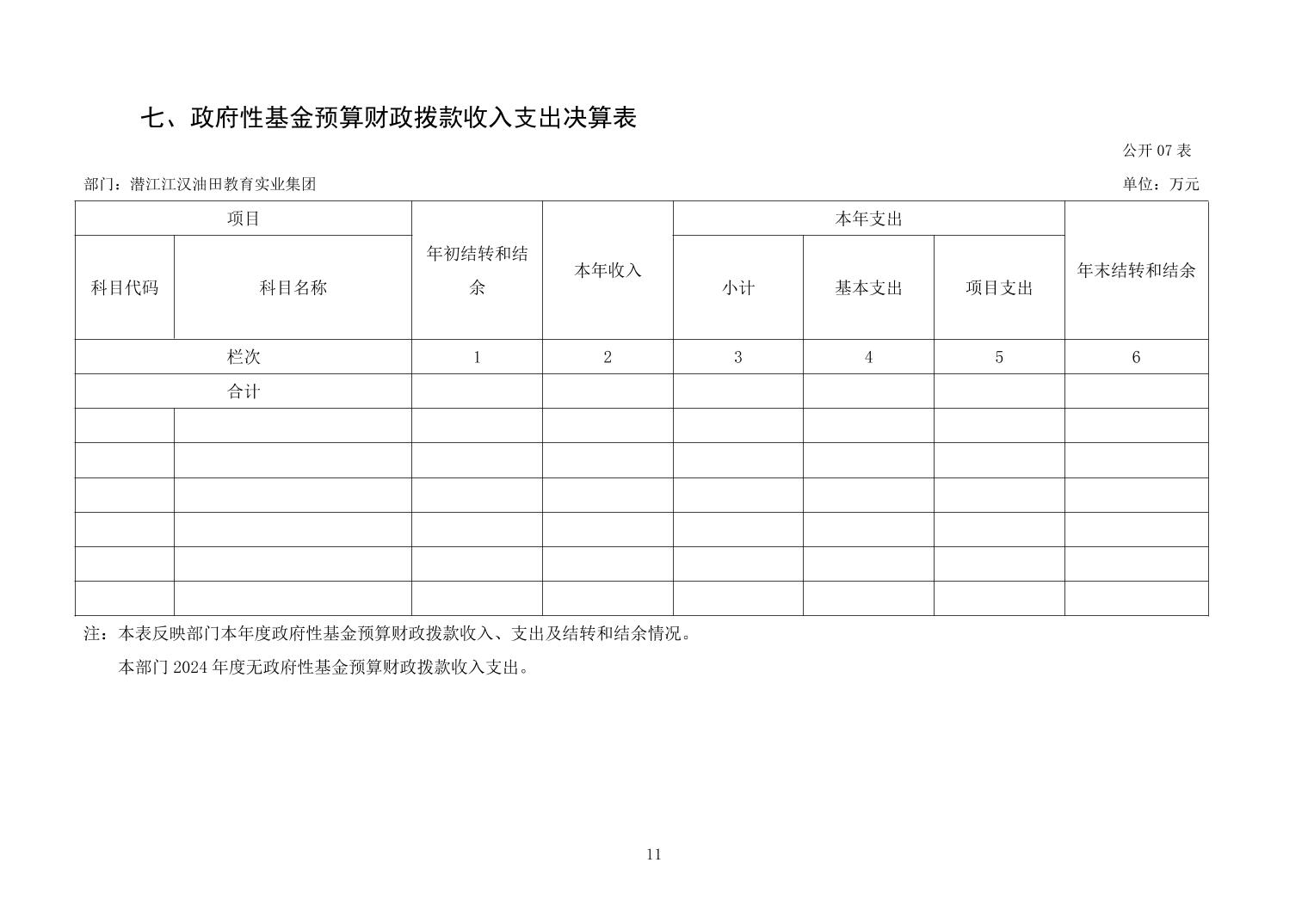 七、政府性基金预算财政拨款收入支出决算表

公开 07 表

部门：潜江江汉油田教育实业集团

单位：万元

| 项目 | | 年初结转和结余 | 本年收入 | 本年支出 | | | 年末结转和结余 |
|---|---|---|---|---|---|---|---|
| 科目代码 | 科目名称 | | | 小计 | 基本支出 | 项目支出 | |
| 栏次 | | 1 | 2 | 3 | 4 | 5 | 6 |
| 合计 | | | | | | | |
| | | | | | | | |
| | | | | | | | |
| | | | | | | | |
| | | | | | | | |
| | | | | | | | |
| | | | | | | | |

注：本表反映部门本年度政府性基金预算财政拨款收入、支出及结转和结余情况。

本部门 2024 年度无政府性基金预算财政拨款收入支出。

11